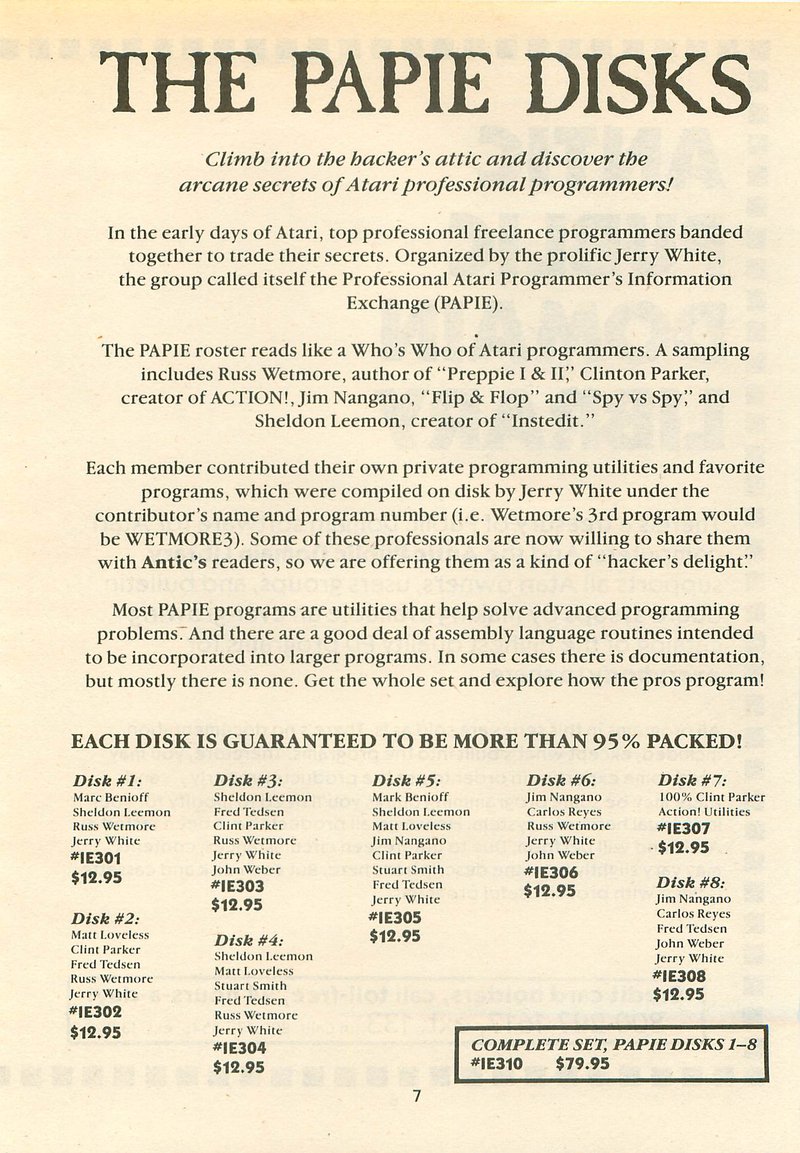 THE PAPIE DISKS

Climb into the hacker's attic and discover the arcane secrets of Atari professional programmers!

In the early days of Atari, top professional freelance programmers banded together to trade their secrets. Organized by the prolific Jerry White, the group called itself the Professional Atari Programmer's Information Exchange (PAPIE).

The PAPIE roster reads like a Who's Who of Atari programmers. A sampling includes Russ Wetmore, author of "Preppie I & II," Clinton Parker, creator of ACTION!, Jim Nangano, "Flip & Flop" and "Spy vs Spy," and Sheldon Leemon, creator of "Instedit."

Each member contributed their own private programming utilities and favorite programs, which were compiled on disk by Jerry White under the contributor's name and program number (i.e. Wetmore's 3rd program would be WETMORE3). Some of these professionals are now willing to share them with Antic's readers, so we are offering them as a kind of "hacker's delight."

Most PAPIE programs are utilities that help solve advanced programming problems. And there are a good deal of assembly language routines intended to be incorporated into larger programs. In some cases there is documentation, but mostly there is none. Get the whole set and explore how the pros program!

EACH DISK IS GUARANTEED TO BE MORE THAN 95% PACKED!

Disk #1:
Marc Benioff
Sheldon Leemon
Russ Wetmore
Jerry White
#IE301
$12.95

Disk #2:
Matt Loveless
Clint Parker
Fred Tedsen
Russ Wetmore
Jerry White
#IE302
$12.95

Disk #3:
Sheldon Leemon
Fred Tedsen
Clint Parker
Russ Wetmore
Jerry White
John Weber
#IE303
$12.95

Disk #4:
Sheldon Leemon
Matt Loveless
Stuart Smith
Fred Tedsen
Russ Wetmore
Jerry White
#IE304
$12.95

Disk #5:
Mark Benioff
Sheldon Leemon
Matt Loveless
Jim Nangano
Clint Parker
Stuart Smith
Fred Tedsen
Jerry White
#IE305
$12.95

Disk #6:
Jim Nangano
Carlos Reyes
Russ Wetmore
Jerry White
John Weber
#IE306
$12.95

Disk #7:
100% Clint Parker
Action! Utilities
#IE307
$12.95

Disk #8:
Jim Nangano
Carlos Reyes
Fred Tedsen
John Weber
Jerry White
#IE308
$12.95

COMPLETE SET, PAPIE DISKS 1–8
#IE310 $79.95

7